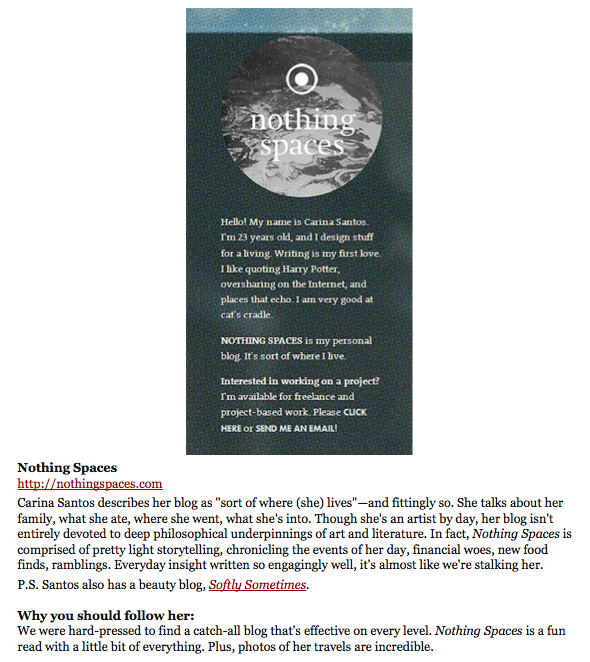 nothing spaces

Hello! My name is Carina Santos. I'm 23 years old, and I design stuff for a living. Writing is my first love. I like quoting Harry Potter, oversharing on the Internet, and places that echo. I am very good at cat's cradle.

NOTHING SPACES is my personal blog. It's sort of where I live.

Interested in working on a project? I'm available for freelance and project-based work. Please CLICK HERE or SEND ME AN EMAIL!

Nothing Spaces
http://nothingspaces.com
Carina Santos describes her blog as "sort of where (she) lives"—and fittingly so. She talks about her family, what she ate, where she went, what she's into. Though she's an artist by day, her blog isn't entirely devoted to deep philosophical underpinnings of art and literature. In fact, Nothing Spaces is comprised of pretty light storytelling, chronicling the events of her day, financial woes, new food finds, ramblings. Everyday insight written so engagingly well, it's almost like we're stalking her.

P.S. Santos also has a beauty blog, Softly Sometimes.

Why you should follow her:
We were hard-pressed to find a catch-all blog that's effective on every level. Nothing Spaces is a fun read with a little bit of everything. Plus, photos of her travels are incredible.